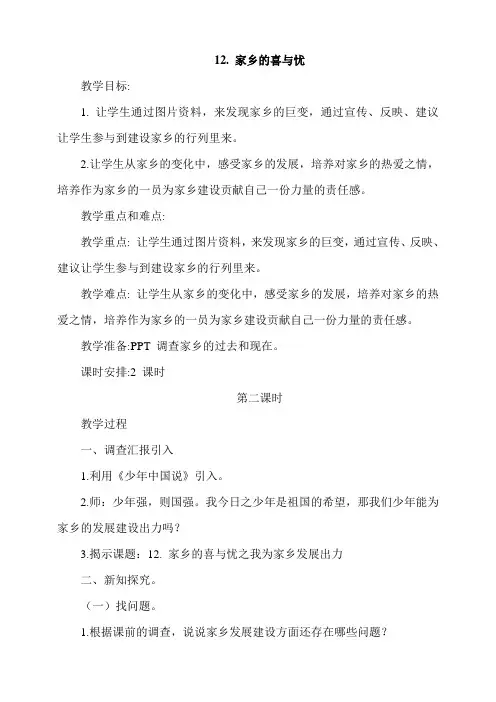 12. 家乡的喜与忧

教学目标:

1. 让学生通过图片资料，来发现家乡的巨变，通过宣传、反映、建议让学生参与到建设家乡的行列里来。

2.让学生从家乡的变化中，感受家乡的发展，培养对家乡的热爱之情，培养作为家乡的一员为家乡建设贡献自己一份力量的责任感。

教学重点和难点:

教学重点: 让学生通过图片资料，来发现家乡的巨变，通过宣传、反映、建议让学生参与到建设家乡的行列里来。

教学难点: 让学生从家乡的变化中，感受家乡的发展，培养对家乡的热爱之情，培养作为家乡的一员为家乡建设贡献自己一份力量的责任感。

教学准备:PPT 调查家乡的过去和现在。

课时安排:2 课时

第二课时

教学过程

一、调查汇报引入

1.利用《少年中国说》引入。

2.师：少年强，则国强。我今日之少年是祖国的希望，那我们少年能为家乡的发展建设出力吗?

3.揭示课题：12. 家乡的喜与忧之我为家乡发展出力

二、新知探究。

（一）找问题。

1.根据课前的调查，说说家乡发展建设方面还存在哪些问题?